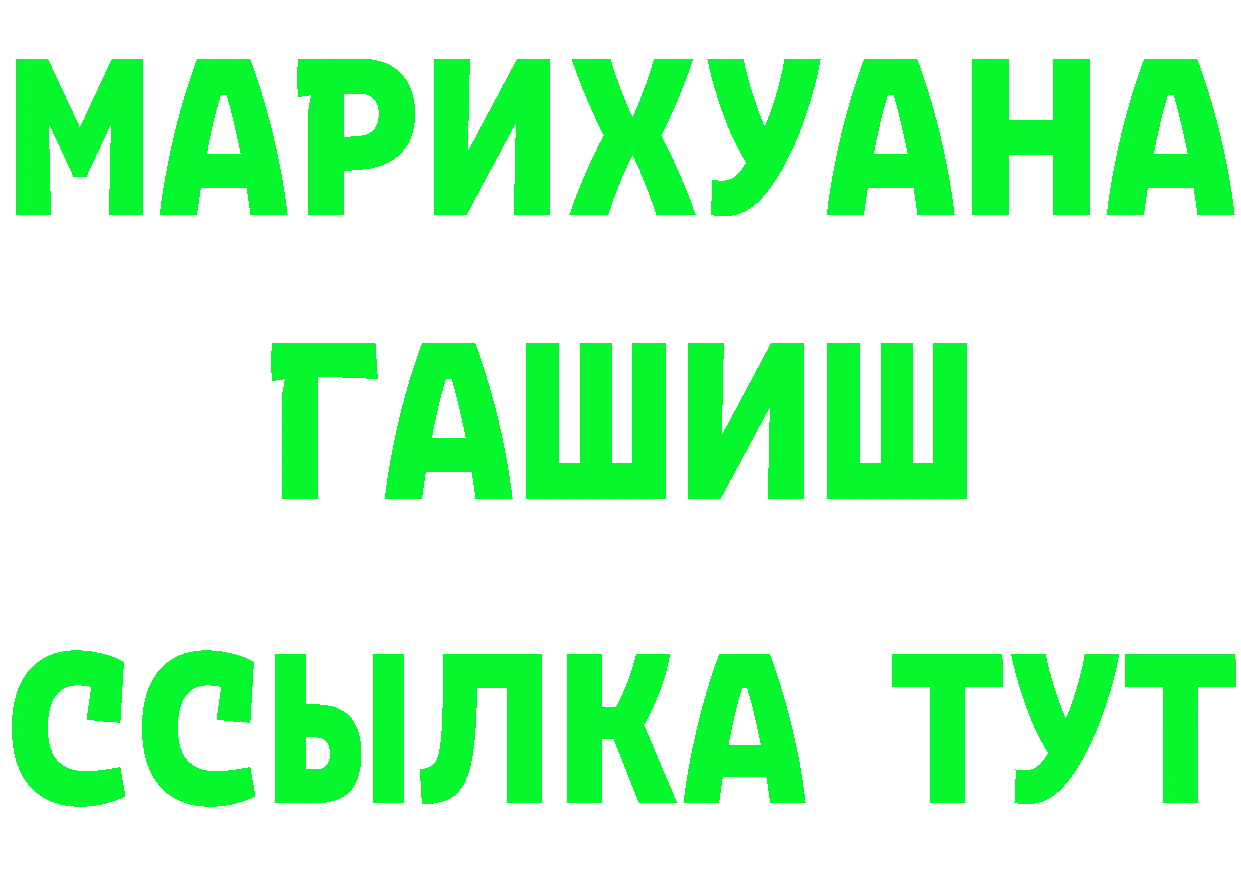 МАРИХУАНА
ГАШИШ
ССЫЛКА ТУТ